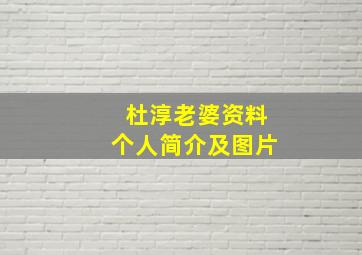 杜淳老婆资料
个人简介及图片